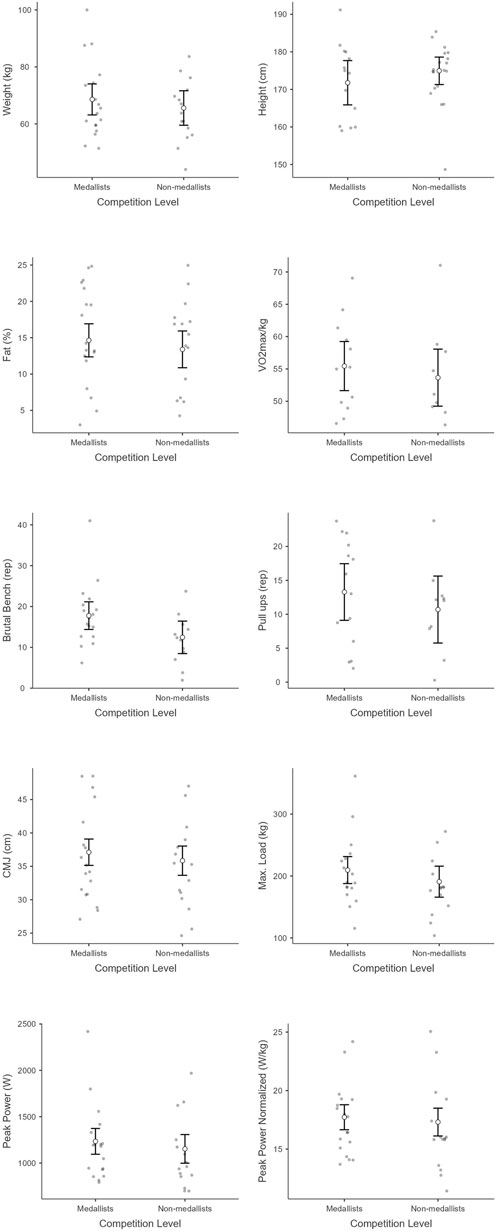 Weight (kg)
100
80
60
Medallists
Non-medallists
Competition Level

Height (cm)
190
180
170
160
150
Medallists
Non-medallists
Competition Level

Fat (%)
25
20
15
10
5
Medallists
Non-medallists
Competition Level

VO2max/kg
70
65
60
55
50
Medallists
Non-medallists
Competition Level

Brutal Bench (rep)
40
30
20
10
0
Medallists
Non-medallists
Competition Level

Pull ups (rep)
20
15
10
5
0
Medallists
Non-medallists
Competition Level

CMJ (cm)
45
40
35
30
25
Medallists
Non-medallists
Competition Level

Max. Load (kg)
300
200
100
Medallists
Non-medallists
Competition Level

Peak Power (W)
2500
2000
1500
1000
Medallists
Non-medallists
Competition Level

Peak Power Normalized (W/kg)
25
20
15
Medallists
Non-medallists
Competition Level